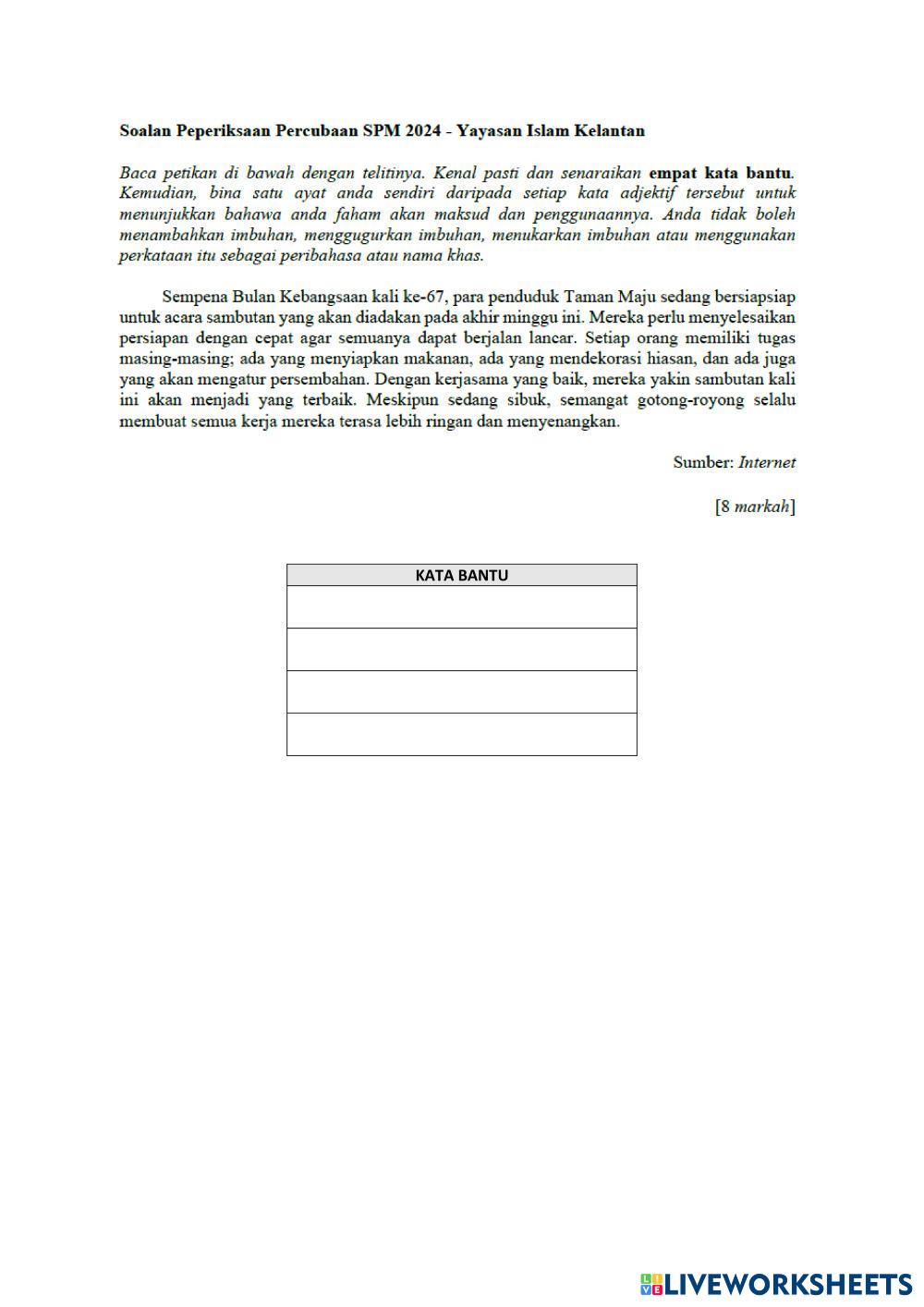 Soalan Peperiksaan Percubaan SPM 2024 - Yayasan Islam Kelantan

Baca petikan di bawah dengan telitinya. Kenal pasti dan senaraikan empat kata bantu. Kemudian, bina satu ayat anda sendiri daripada setiap kata adjektif tersebut untuk menunjukkan bahawa anda faham akan maksud dan penggunaannya. Anda tidak boleh menambahkan imbuhan, menggugurkan imbuhan, menukarkan imbuhan atau menggunakan perkataan itu sebagai peribahasa atau nama khas.

Sempena Bulan Kebangsaan kali ke-67, para penduduk Taman Maju sedang bersiapsiap untuk acara sambutan yang akan diadakan pada akhir minggu ini. Mereka perlu menyelesaikan persiapan dengan cepat agar semuanya dapat berjalan lancar. Setiap orang memiliki tugas masing-masing; ada yang menyiapkan makanan, ada yang mendekorasi hiasan, dan ada juga yang akan mengatur persembahan. Dengan kerjasama yang baik, mereka yakin sambutan kali ini akan menjadi yang terbaik. Meskipun sedang sibuk, semangat gotong-royong selalu membuat semua kerja mereka terasa lebih ringan dan menyenangkan.

Sumber: Internet

[8 markah]

| KATA BANTU |
|---|
| |
| |
| |
| |

LIVEWORKSHEETS